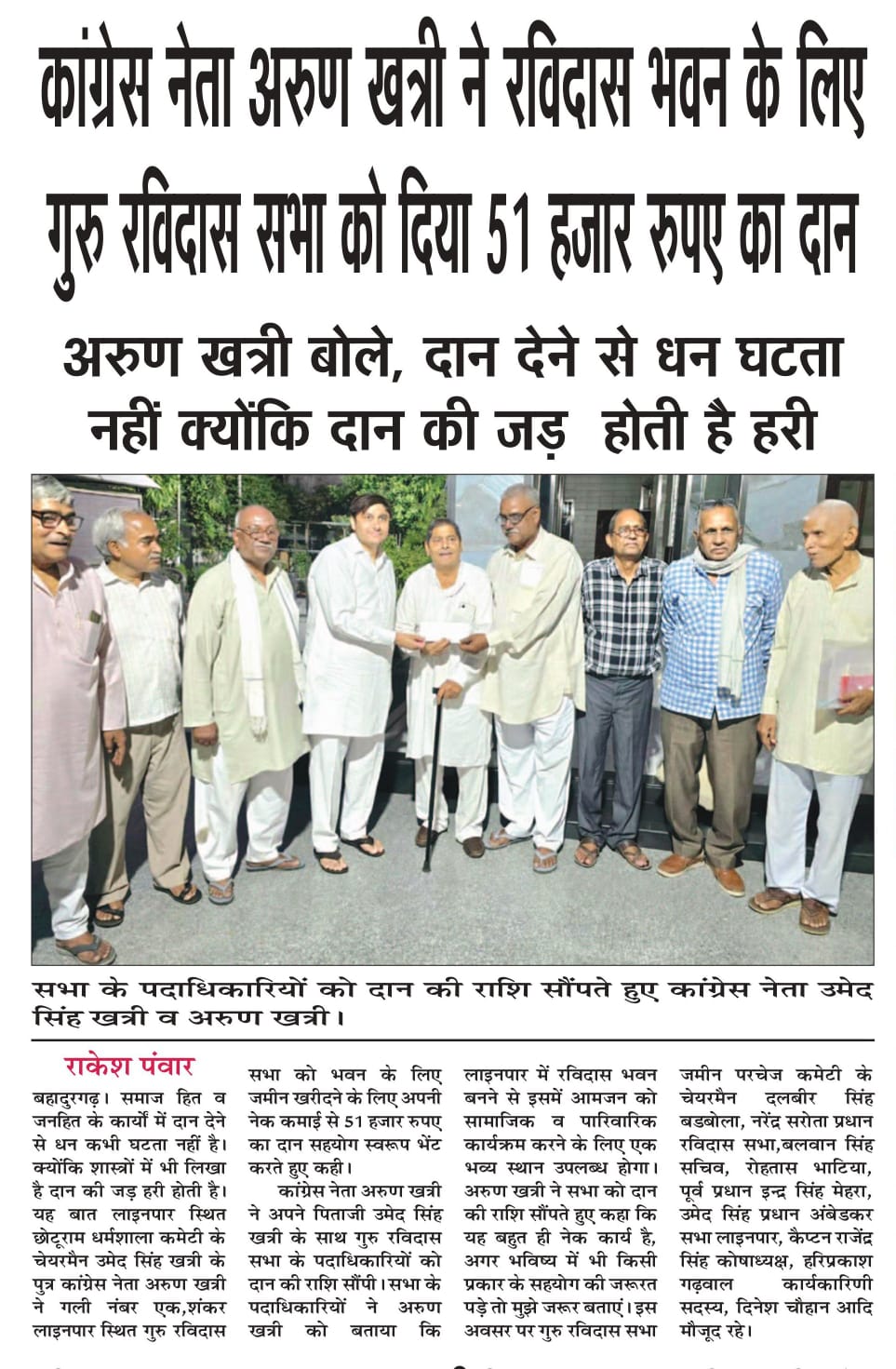 कांग्रेस नेता अरुण खत्री ने रविदास भवन के लिए गुरु रविदास सभा को दिया 51 हजार रुपए का दान

अरुण खत्री बोले, दान देने से धन घटता नहीं क्योंकि दान की जड़ होती है हरी

सभा के पदाधिकारियों को दान की राशि सौंपते हुए कांग्रेस नेता उमेद सिंह खत्री व अरुण खत्री।

राकेश पंवार

बहादुरगढ़। समाज हित व जनहित के कार्यों में दान देने से धन कभी घटता नहीं है। क्योंकि शास्त्रों में भी लिखा है दान की जड़ हरी होती है। यह बात लाइनपार स्थित छोटूराम धर्मशाला कमेटी के चेयरमैन उमेद सिंह खत्री के पुत्र कांग्रेस नेता अरुण खत्री ने गली नंबर एक,शंकर लाइनपार स्थित गुरु रविदास सभा को भवन के लिए जमीन खरीदने के लिए अपनी नेक कमाई से 51 हजार रुपए का दान सहयोग स्वरूप भेंट करते हुए कही।

कांग्रेस नेता अरुण खत्री ने अपने पिताजी उमेद सिंह खत्री के साथ गुरु रविदास सभा के पदाधिकारियों को दान की राशि सौंपी। सभा के पदाधिकारियों ने अरुण खत्री को बताया कि लाइनपार में रविदास भवन बनने से इसमें आमजन को सामाजिक व पारिवारिक कार्यक्रम करने के लिए एक भव्य स्थान उपलब्ध होगा। अरुण खत्री ने सभा को दान की राशि सौंपते हुए कहा कि यह बहुत ही नेक कार्य है, अगर भविष्य में भी किसी प्रकार के सहयोग की जरूरत पड़े तो मुझे जरूर बताएं। इस अवसर पर गुरु रविदास सभा जमीन परचेज कमेटी के चेयरमैन दलबीर सिंह बडबोला, नरेंद्र सरोता प्रधान रविदास सभा,बलवान सिंह सचिव, रोहतास भाटिया, पूर्व प्रधान इन्द्र सिंह मेहरा, उमेद सिंह प्रधान अंबेडकर सभा लाइनपार, कैप्टन राजेंद्र सिंह कोषाध्यक्ष, हरिप्रकाश गढ़वाल कार्यकारिणी सदस्य, दिनेश चौहान आदि मौजूद रहे।